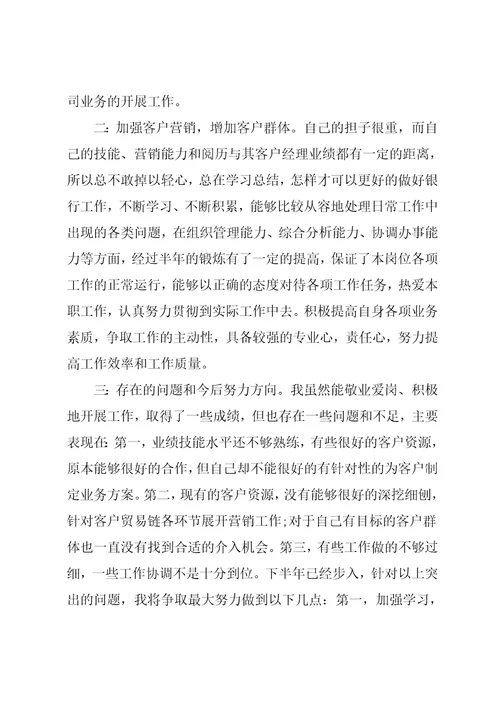 司业务的开展工作。

二: 加强客户营销，增加客户群体。自己的担子很重，而自己的技能、营销能力和阅历与其客户经理业绩都有一定的距离，所以总不敢掉以轻心，总在学习总结，怎样才可以更好的做好银行工作，不断学习、不断积累，能够比较从容地处理日常工作中出现的各类问题，在组织管理能力、综合分析能力、协调办事能力等方面，经过半年的锻炼有了一定的提高，保证了本岗位各项工作的正常运行，能够以正确的态度对待各项工作任务，热爱本职工作，认真努力贯彻到实际工作中去。积极提高自身各项业务素质，争取工作的主动性，具备较强的专业心，责任心，努力提高工作效率和工作质量。

三: 存在的问题和今后努力方向。我虽然能敬业爱岗、积极地开展工作，取得了一些成绩，但也存在一些问题和不足，主要表现在: 第一，业绩技能水平还不够熟练，有些很好的客户资源，原本能够很好的合作，但自己却不能很好的有针对性的为客户制定业务方案。第二，现有的客户资源，没有能够很好的深挖细刨，针对客户贸易链各环节展开营销工作;对于自己有目标的客户群体也一直没有找到合适的介入机会。第三，有些工作做的不够过细，一些工作协调不是十分到位。下半年已经步入，针对以上突出的问题，我将争取最大努力做到以下几点：第一，加强学习，